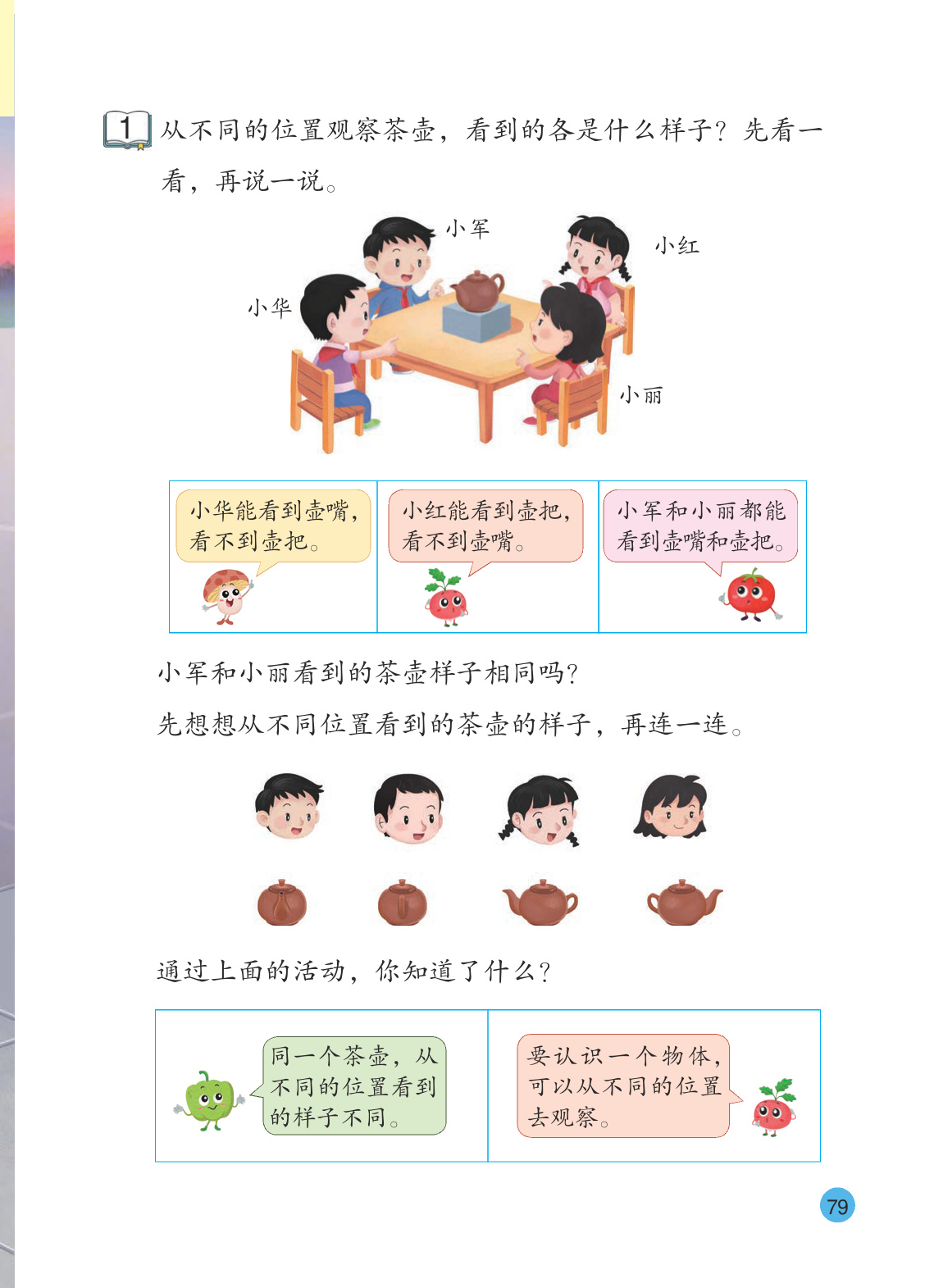 1 从不同的位置观察茶壶，看到的各是什么样子？先看一看，再说一说。

小军

小红

小华

小丽

小华能看到壶嘴，看不到壶把。

小红能看到壶把，看不到壶嘴。

小军和小丽都能看到壶嘴和壶把。

小军和小丽看到的茶壶样子相同吗？

先想想从不同位置看到的茶壶的样子，再连一连。

通过上面的活动，你知道了什么？

同一个茶壶，从不同的位置看到的样子不同。

要认识一个物体，可以从不同的位置去观察。

79